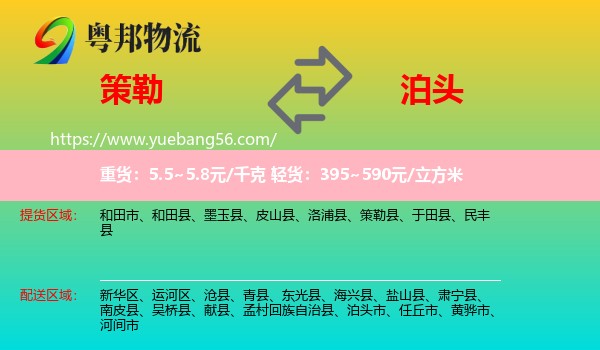 粤邦物流

策勒

泊头

https://www.yuebang56.com/

重货：5.5~5.8元/千克 轻货：395~590元/立方米

提货区域：

和田市、和田县、墨玉县、皮山县、洛浦县、策勒县、于田县、民丰县

配送区域：

新华区、运河区、沧县、青县、东光县、海兴县、盐山县、肃宁县、南皮县、吴桥县、献县、孟村回族自治县、泊头市、任丘市、黄骅市、河间市